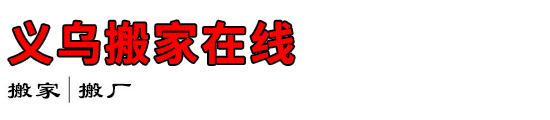 义乌搬家在线

搬家 | 搬厂